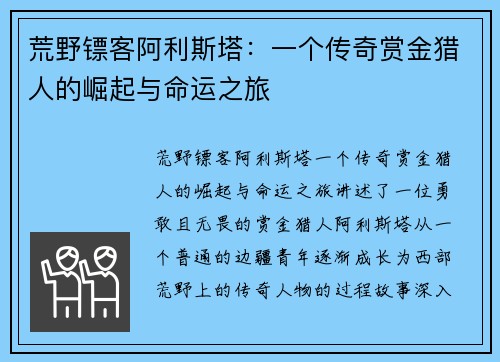 荒野镖客阿利斯塔：一个传奇赏金猎人的崛起与命运之旅

荒野镖客阿利斯塔一个传奇赏金猎人的崛起与命运之旅讲述了一位勇敢且无畏的赏金猎人阿利斯塔从一个普通的边疆青年逐渐成长为西部荒野上的传奇人物的过程故事深入